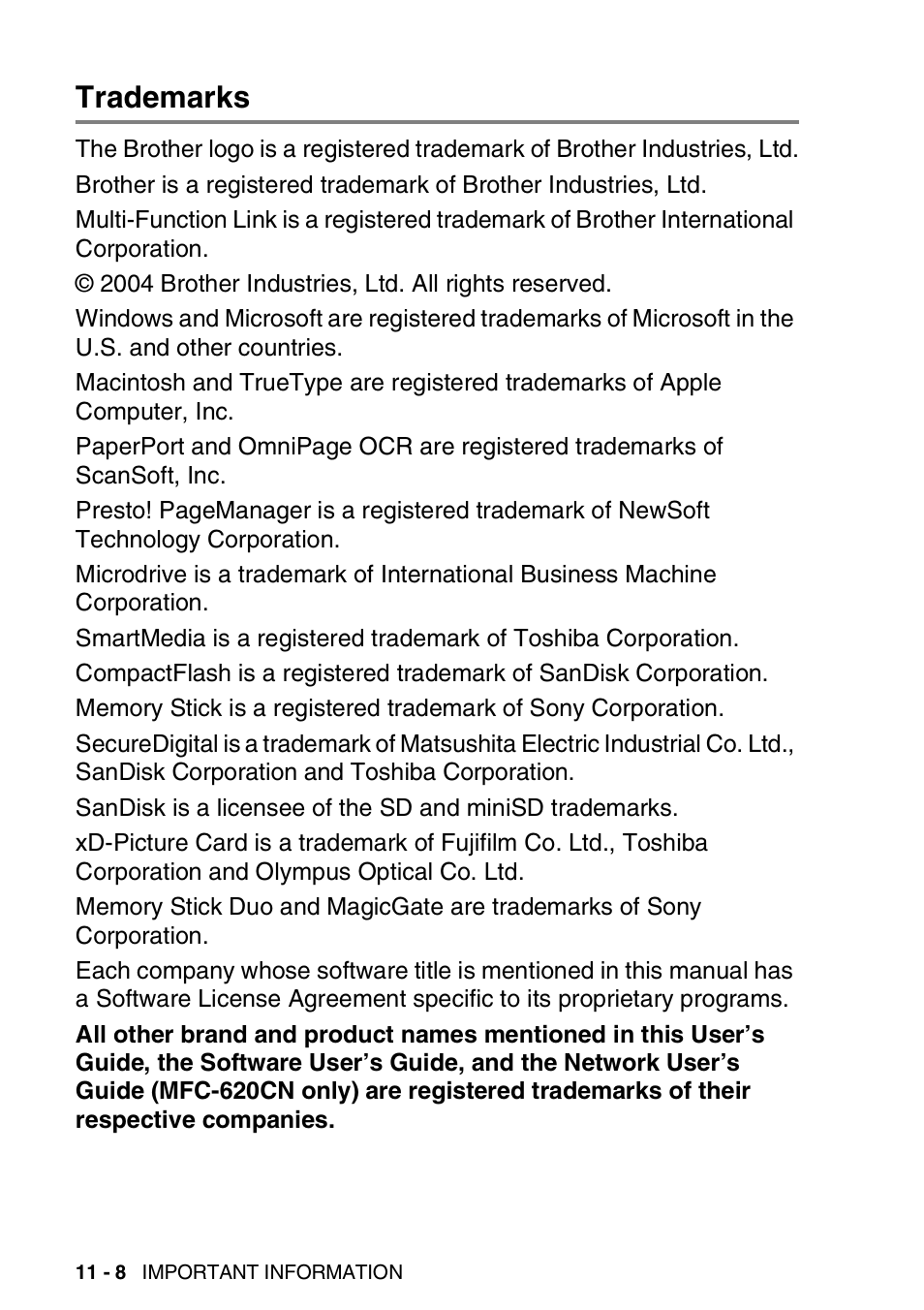 Trademarks

The Brother logo is a registered trademark of Brother Industries, Ltd.

Brother is a registered trademark of Brother Industries, Ltd.

Multi-Function Link is a registered trademark of Brother International Corporation.

© 2004 Brother Industries, Ltd. All rights reserved.

Windows and Microsoft are registered trademarks of Microsoft in the U.S. and other countries.

Macintosh and TrueType are registered trademarks of Apple Computer, Inc.

PaperPort and OmniPage OCR are registered trademarks of ScanSoft, Inc.

Presto! PageManager is a registered trademark of NewSoft Technology Corporation.

Microdrive is a trademark of International Business Machine Corporation.

SmartMedia is a registered trademark of Toshiba Corporation.

CompactFlash is a registered trademark of SanDisk Corporation.

Memory Stick is a registered trademark of Sony Corporation.

SecureDigital is a trademark of Matsushita Electric Industrial Co. Ltd., SanDisk Corporation and Toshiba Corporation.

SanDisk is a licensee of the SD and miniSD trademarks.

xD-Picture Card is a trademark of Fujifilm Co. Ltd., Toshiba Corporation and Olympus Optical Co. Ltd.

Memory Stick Duo and MagicGate are trademarks of Sony Corporation.

Each company whose software title is mentioned in this manual has a Software License Agreement specific to its proprietary programs.

All other brand and product names mentioned in this User's Guide, the Software User's Guide, and the Network User's Guide (MFC-620CN only) are registered trademarks of their respective companies.

11 - 8 IMPORTANT INFORMATION